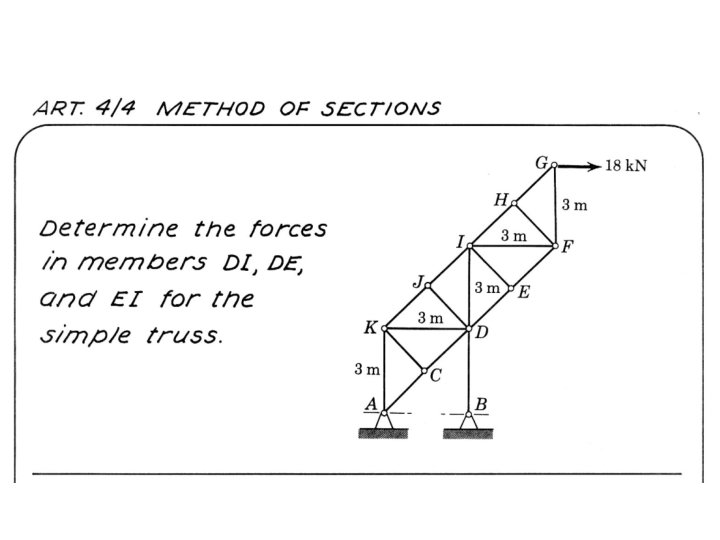 ART. 4/4 METHOD OF SECTIONS

Determine the forces in members DI, DE, and EI for the simple truss.

G
18 kN
H
3 m
I
3 m
F
J
3 m
E
K
3 m
D
3 m
C
A
B